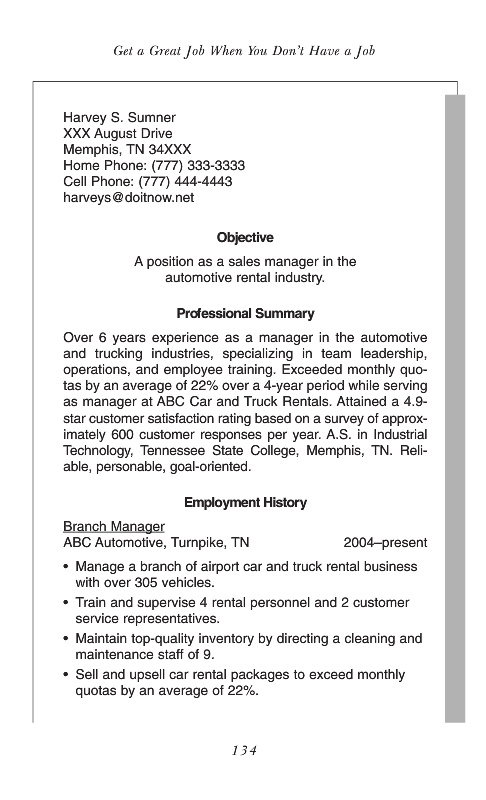 Get a Great Job When You Don't Have a Job

Harvey S. Sumner
XXX August Drive
Memphis, TN 34XXX
Home Phone: (777) 333-3333
Cell Phone: (777) 444-4443
harveys@doitnow.net

Objective

A position as a sales manager in the automotive rental industry.

Professional Summary

Over 6 years experience as a manager in the automotive and trucking industries, specializing in team leadership, operations, and employee training. Exceeded monthly quotas by an average of 22% over a 4-year period while serving as manager at ABC Car and Truck Rentals. Attained a 4.9-star customer satisfaction rating based on a survey of approximately 600 customer responses per year. A.S. in Industrial Technology, Tennessee State College, Memphis, TN. Reliable, personable, goal-oriented.

Employment History

Branch Manager
ABC Automotive, Turnpike, TN 2004–present

• Manage a branch of airport car and truck rental business with over 305 vehicles.
• Train and supervise 4 rental personnel and 2 customer service representatives.
• Maintain top-quality inventory by directing a cleaning and maintenance staff of 9.
• Sell and upsell car rental packages to exceed monthly quotas by an average of 22%.

134